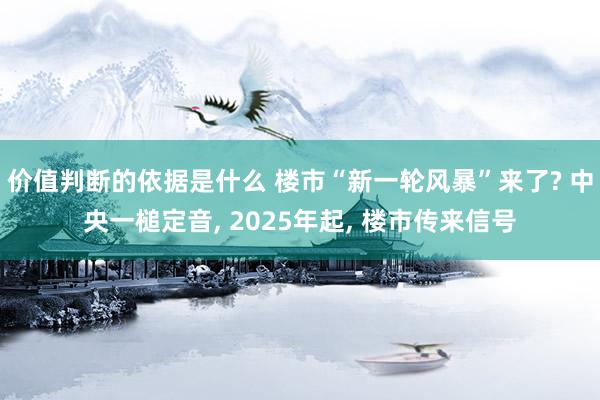 价值判断的依据是什么 楼市“新一轮风暴”来了? 中央一槌定音, 2025年起, 楼市传来信号